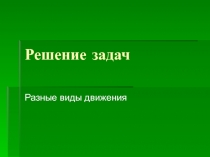 Решение задач

Разные виды движения